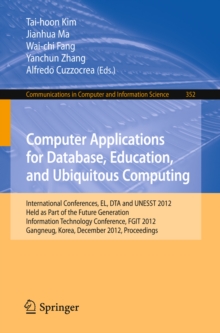 Tai-hoon Kim
Jianhua Ma
Wai-chi Fang
Yanchun Zhang
Alfredo Cuzzocrea (Eds.)

Communications in Computer and Information Science 352

Computer Applications for Database, Education, and Ubiquitous Computing

International Conferences, EL, DTA and UNESST 2012
Held as Part of the Future Generation
Information Technology Conference, FGIT 2012
Gangneug, Korea, December 2012, Proceedings

Springer